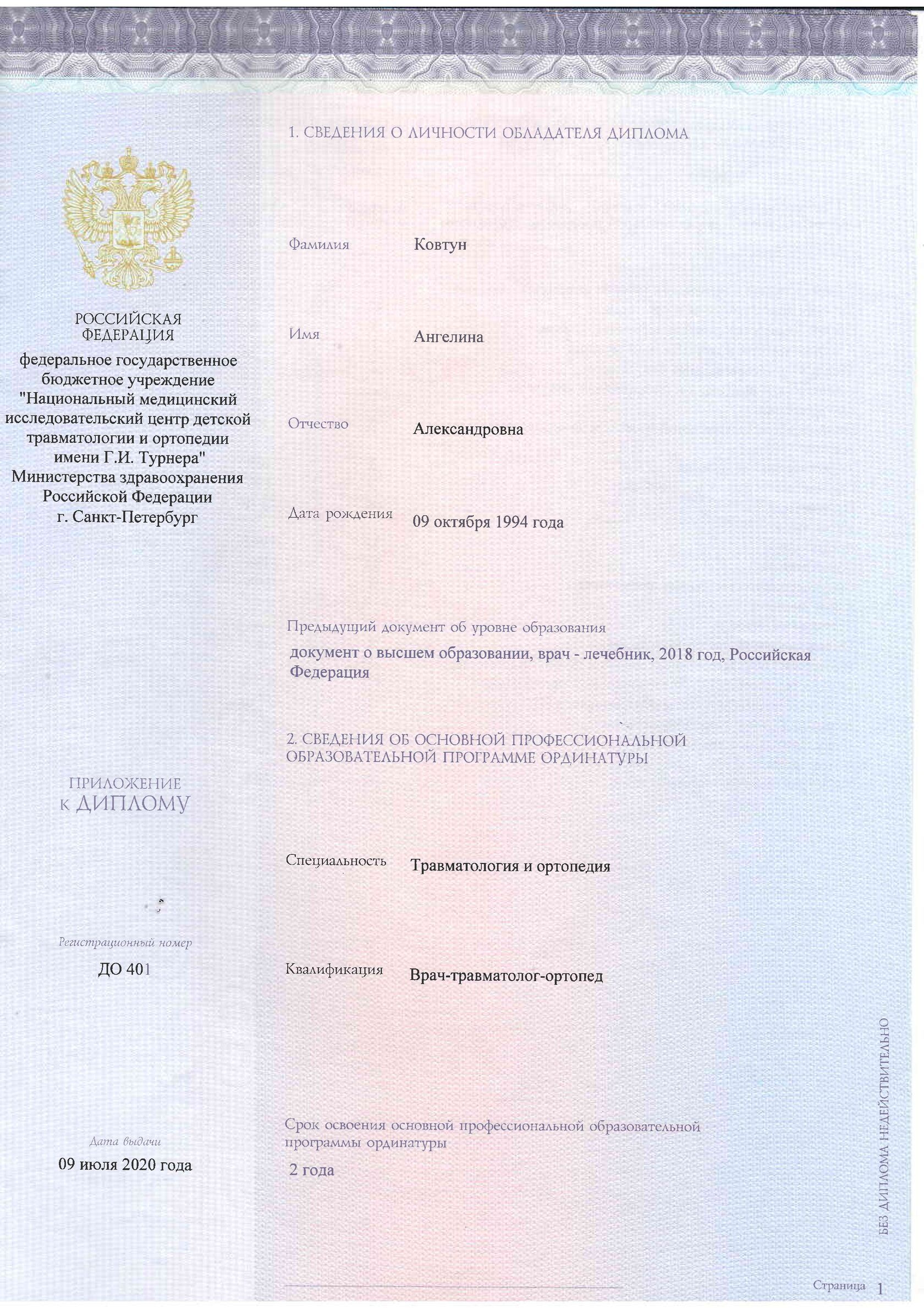 РОССИЙСКАЯ ФЕДЕРАЦИЯ

федеральное государственное бюджетное учреждение "Национальный медицинский исследовательский центр детской травматологии и ортопедии имени Г.И. Турнера" Министерства здравоохранения Российской Федерации г. Санкт-Петербург

ПРИЛОЖЕНИЕ К ДИПЛОМУ

Регистрационный номер

ДО 401

Дата выдачи

09 июля 2020 года

1. СВЕДЕНИЯ О ЛИЧНОСТИ ОБЛАДАТЕЛЯ ДИПЛОМА

Фамилия Ковтун

Имя Ангелина

Отчество Александровна

Дата рождения 09 октября 1994 года

Предыдущий документ об уровне образования

документ о высшем образовании, врач - лечебник, 2018 год, Российская Федерация

2. СВЕДЕНИЯ ОБ ОСНОВНОЙ ПРОФЕССИОНАЛЬНОЙ ОБРАЗОВАТЕЛЬНОЙ ПРОГРАММЕ ОРДИНАТУРЫ

Специальность Травматология и ортопедия

Квалификация Врач-травматолог-ортопед

Срок освоения основной профессиональной образовательной программы ординатуры

2 года

БЕЗ ДИПЛОМА НЕДЕЙСТВИТЕЛЬНО

Страница 1